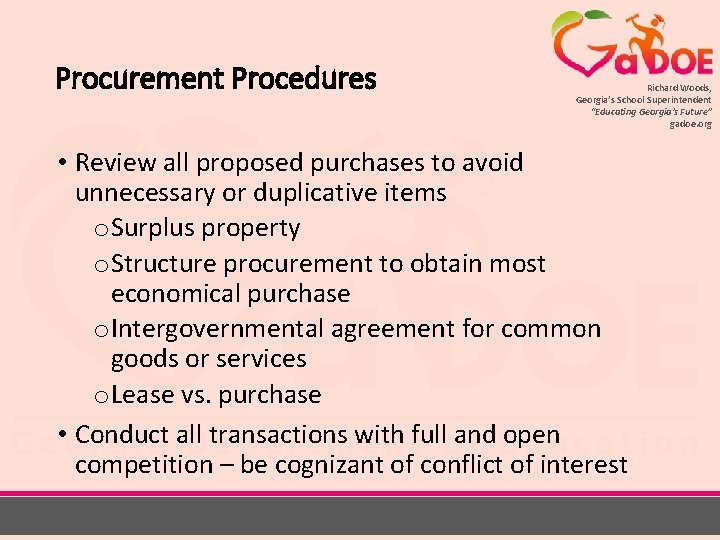 GaDOE
Richard Woods,
Georgia's School Superintendent
"Educating Georgia's Future"
gadoe.org

Procurement Procedures

• Review all proposed purchases to avoid unnecessary or duplicative items
o Surplus property
o Structure procurement to obtain most economical purchase
o Intergovernmental agreement for common goods or services
o Lease vs. purchase
• Conduct all transactions with full and open competition – be cognizant of conflict of interest